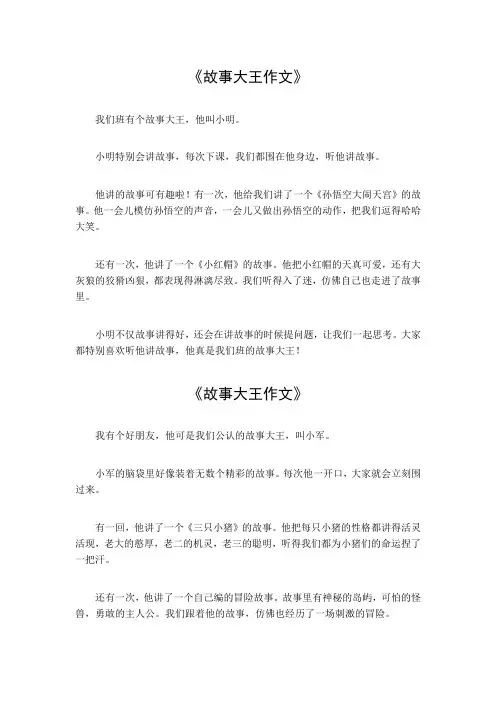 《故事大王作文》

我们班有个故事大王，他叫小明。

小明特别会讲故事，每次下课，我们都围在他身边，听他讲故事。

他讲的故事可有趣啦！有一次，他给我们讲了一个《孙悟空大闹天宫》的故事。他一会儿模仿孙悟空的声音，一会儿又做出孙悟空的动作，把我们逗得哈哈大笑。

还有一次，他讲了一个《小红帽》的故事。他把小红帽的天真可爱，还有大灰狼的狡猾凶狠，都表现得淋漓尽致。我们听得入了迷，仿佛自己也走进了故事里。

小明不仅故事讲得好，还会在讲故事的时候提问题，让我们一起思考。大家都特别喜欢听他讲故事，他真是我们班的故事大王！

《故事大王作文》

我有个好朋友，他可是我们公认的故事大王，叫小军。

小军的脑袋里好像装着无数个精彩的故事。每次他一开口，大家就会立刻围过来。

有一回，他讲了一个《三只小猪》的故事。他把每只小猪的性格都讲得活灵活现，老大的憨厚，老二的机灵，老三的聪明，听得我们都为小猪们的命运捏了一把汗。

还有一次，他讲了一个自己编的冒险故事。故事里有神秘的岛屿，可怕的怪兽，勇敢的主人公。我们跟着他的故事，仿佛也经历了一场刺激的冒险。